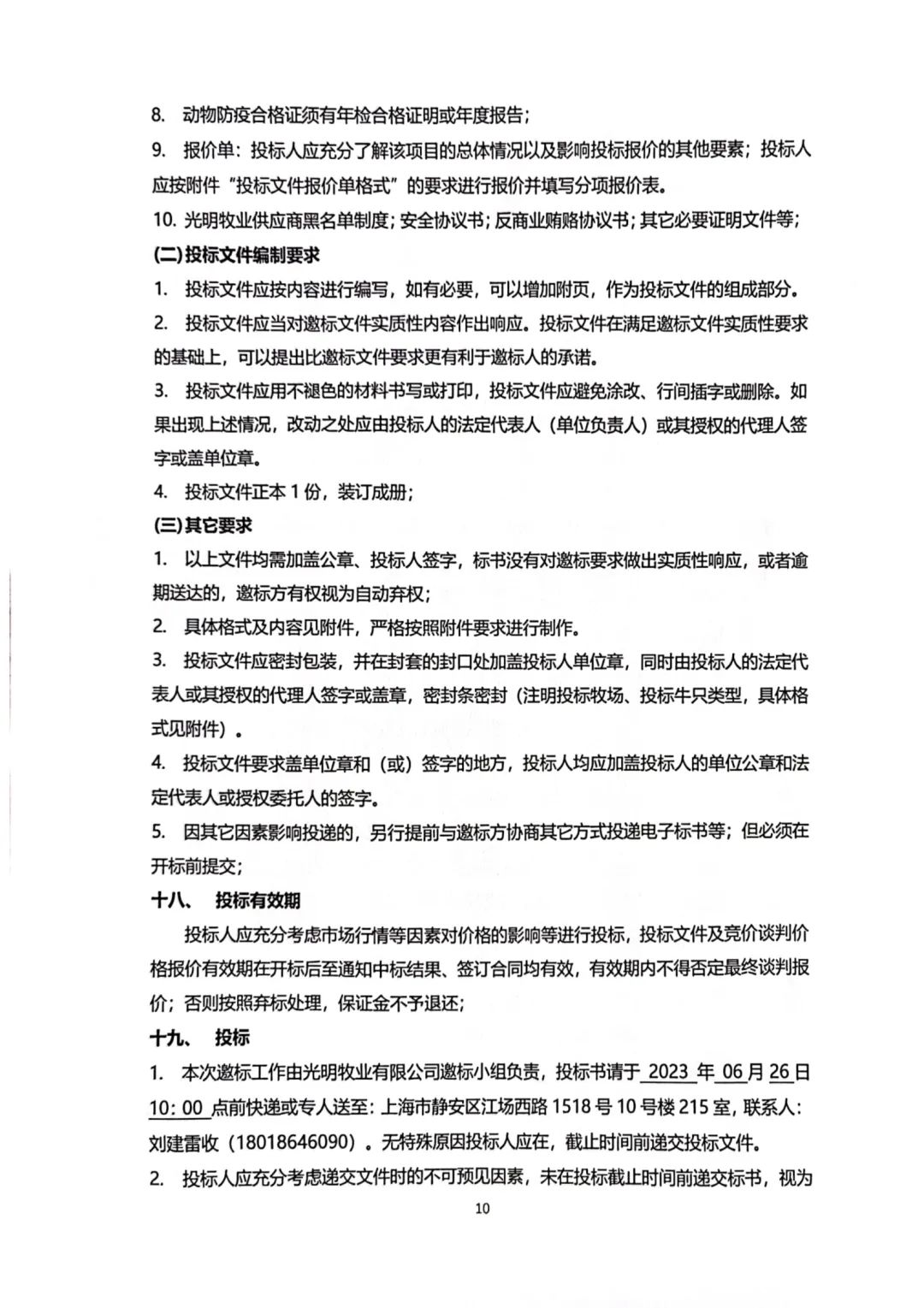 8. 动物防疫合格证须有年检合格证明或年度报告；

9. 报价单：投标人应充分了解该项目的总体情况以及影响投标报价的其他要素；投标人应按附件“投标文件报价单格式”的要求进行报价并填写分项报价表。

10. 光明牧业供应商黑名单制度；安全协议书；反商业贿赂协议书；其它必要证明文件等；

(二)投标文件编制要求

1. 投标文件应按内容进行编写，如有必要，可以增加附页，作为投标文件的组成部分。

2. 投标文件应当对邀标文件实质性内容作出响应。投标文件在满足邀标文件实质性要求的基础上，可以提出比邀标文件要求更有利于邀标人的承诺。

3. 投标文件应用不褪色的材料书写或打印，投标文件应避免涂改、行间插字或删除。如果出现上述情况，改动之处应由投标人的法定代表人（单位负责人）或其授权的代理人签字或盖单位章。

4. 投标文件正本 1 份，装订成册；

(三)其它要求

1. 以上文件均需加盖公章、投标人签字，标书没有对邀标要求做出实质性响应，或者逾期送达的，邀标方有权视为自动弃权；

2. 具体格式及内容见附件，严格按照附件要求进行制作。

3. 投标文件应密封包装，并在封套的封口处加盖投标人单位章，同时由投标人的法定代表人或其授权的代理人签字或盖章，密封条密封（注明投标牧场、投标牛只类型，具体格式见附件）。

4. 投标文件要求盖单位章和（或）签字的地方，投标人均应加盖投标人的单位公章和法定代表人或授权委托人的签字。

5. 因其它因素影响投递的，另行提前与邀标方协商其它方式投递电子标书等；但必须在开标前提交；

十八、 投标有效期

投标人应充分考虑市场行情等因素对价格的影响等进行投标，投标文件及竞价谈判价格报价有效期在开标后至通知中标结果、签订合同均有效，有效期内不得否定最终谈判报价；否则按照弃标处理，保证金不予退还；

十九、 投标

1. 本次邀标工作由光明牧业有限公司邀标小组负责，投标书请于 2023 年 06 月 26 日 10：00 点前快递或专人送至：上海市静安区江场西路 1518 号 10 号楼 215 室，联系人：刘建雷收（18018646090）。无特殊原因投标人应在，截止时间前递交投标文件。

2. 投标人应充分考虑递交文件时的不可预见因素，未在投标截止时间前递交标书，视为

10